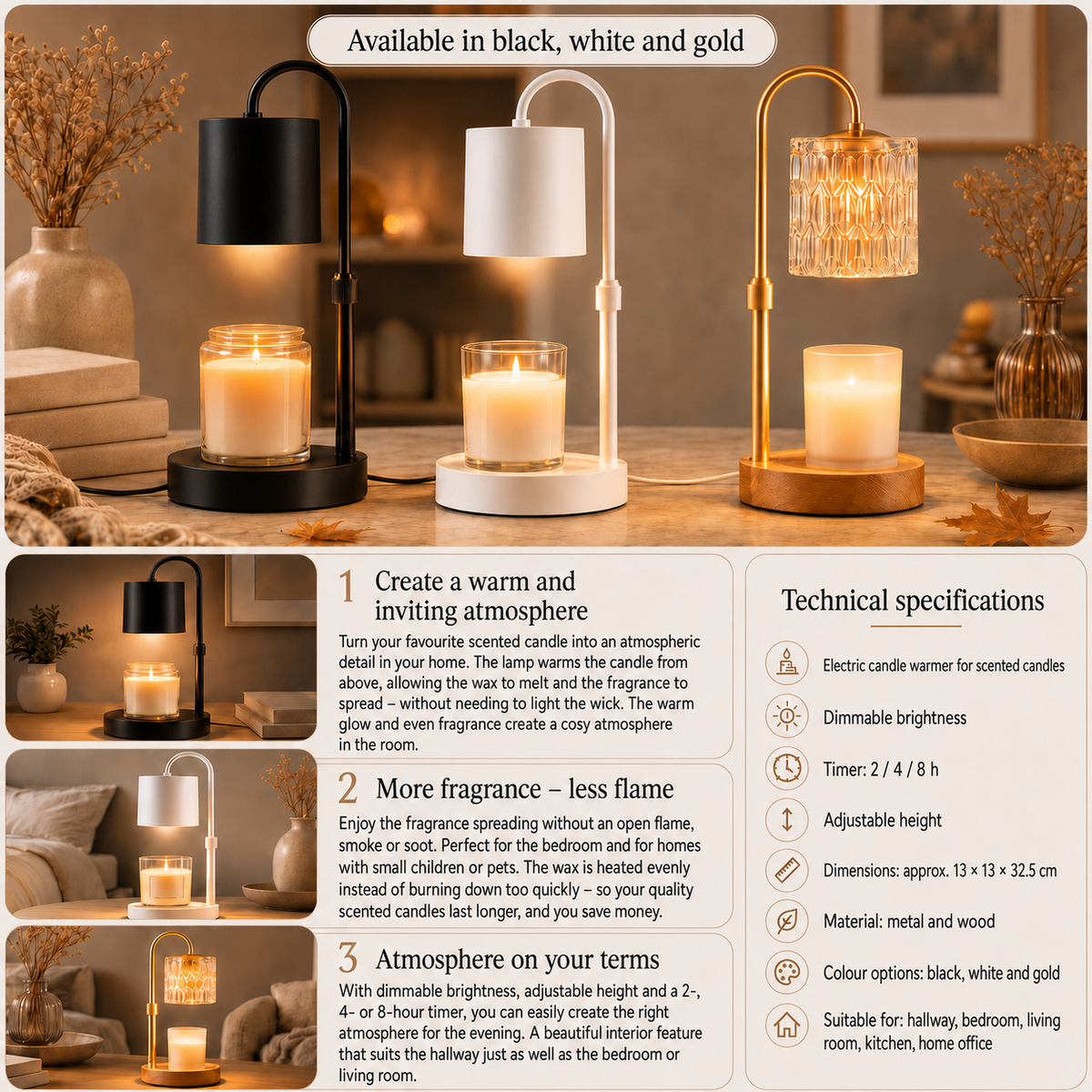 Available in black, white and gold

1 Create a warm and inviting atmosphere

Turn your favourite scented candle into an atmospheric detail in your home. The lamp warms the candle from above, allowing the wax to melt and the fragrance to spread – without needing to light the wick. The warm glow and even fragrance create a cosy atmosphere in the room.

2 More fragrance – less flame

Enjoy the fragrance spreading without an open flame, smoke or soot. Perfect for the bedroom and for homes with small children or pets. The wax is heated evenly instead of burning down too quickly – so your quality scented candles last longer, and you save money.

3 Atmosphere on your terms

With dimmable brightness, adjustable height and a 2-, 4- or 8-hour timer, you can easily create the right atmosphere for the evening. A beautiful interior feature that suits the hallway just as well as the bedroom or living room.

Technical specifications

Electric candle warmer for scented candles

Dimmable brightness

Timer: 2 / 4 / 8 h

Adjustable height

Dimensions: approx. 13 × 13 × 32.5 cm

Material: metal and wood

Colour options: black, white and gold

Suitable for: hallway, bedroom, living room, kitchen, home office